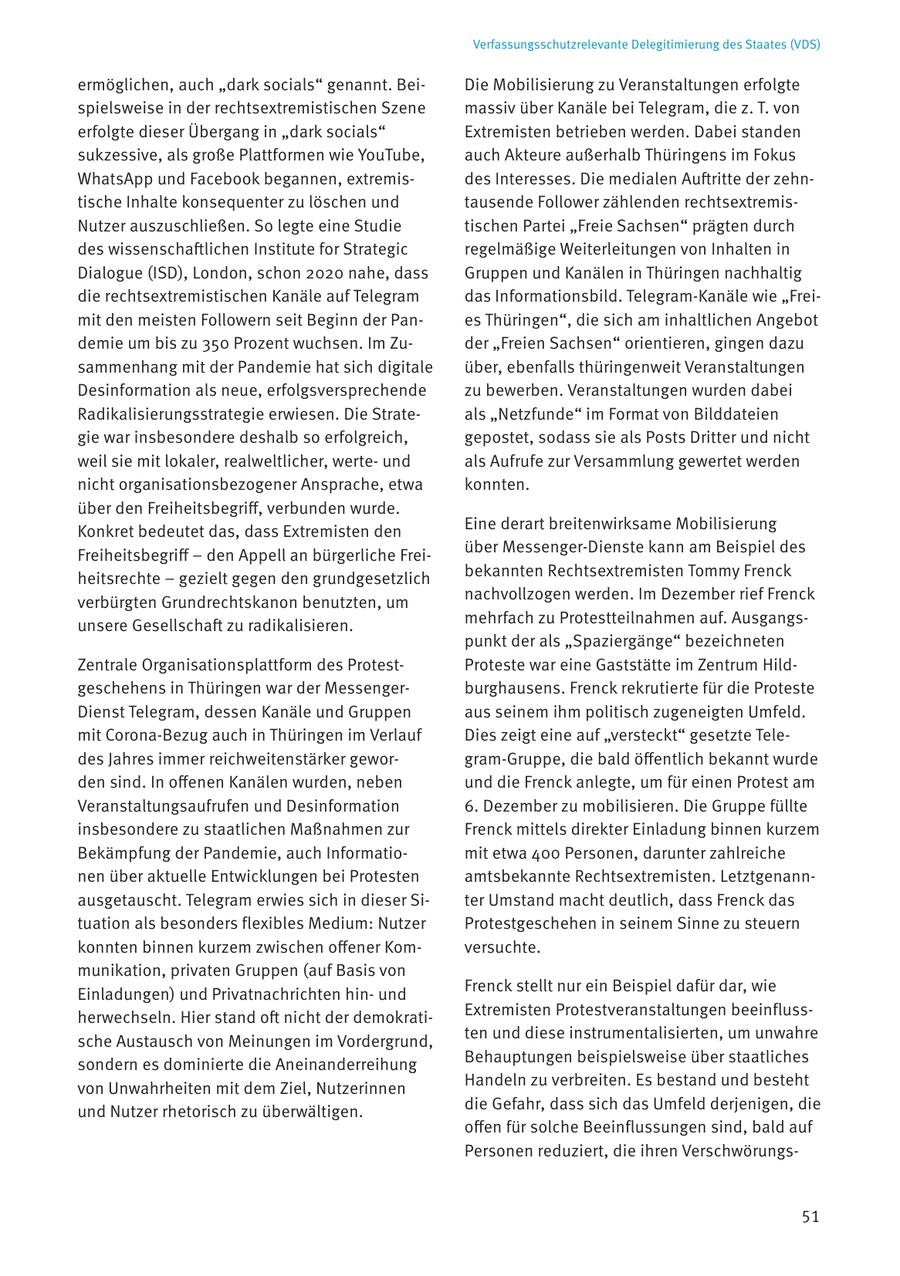 Verfassungsschutzrelevante Delegitimierung des Staates (VDS)

ermöglichen, auch „dark socials“ genannt. Beispielsweise in der rechtsextremistischen Szene erfolgte dieser Übergang in „dark socials“ sukzessive, als große Plattformen wie YouTube, WhatsApp und Facebook begannen, extremistische Inhalte konsequenter zu löschen und Nutzer auszuschließen. So legte eine Studie des wissenschaftlichen Institute for Strategic Dialogue (ISD), London, schon 2020 nahe, dass die rechtsextremistischen Kanäle auf Telegram mit den meisten Followern seit Beginn der Pandemie um bis zu 350 Prozent wuchsen. Im Zusammenhang mit der Pandemie hat sich digitale Desinformation als neue, erfolgsversprechende Radikalisierungsstrategie erwiesen. Die Strategie war insbesondere deshalb so erfolgreich, weil sie mit lokaler, realweltlicher, werte- und nicht organisationsbezogener Ansprache, etwa über den Freiheitsbegriff, verbunden wurde. Konkret bedeutet das, dass Extremisten den Freiheitsbegriff – den Appell an bürgerliche Freiheitsrechte – gezielt gegen den grundgesetzlich verbürgten Grundrechtskanon benutzten, um unsere Gesellschaft zu radikalisieren.

Zentrale Organisationsplattform des Protestgeschehens in Thüringen war der Messenger-Dienst Telegram, dessen Kanäle und Gruppen mit Corona-Bezug auch in Thüringen im Verlauf des Jahres immer reichweitenstärker geworden sind. In offenen Kanälen wurden, neben Veranstaltungsaufrufen und Desinformation insbesondere zu staatlichen Maßnahmen zur Bekämpfung der Pandemie, auch Informationen über aktuelle Entwicklungen bei Protesten ausgetauscht. Telegram erwies sich in dieser Situation als besonders flexibles Medium: Nutzer konnten binnen kurzem zwischen offener Kommunikation, privaten Gruppen (auf Basis von Einladungen) und Privatnachrichten hin- und herwechseln. Hier stand oft nicht der demokratische Austausch von Meinungen im Vordergrund, sondern es dominierte die Aneinanderreihung von Unwahrheiten mit dem Ziel, Nutzerinnen und Nutzer rhetorisch zu überwältigen.

Die Mobilisierung zu Veranstaltungen erfolgte massiv über Kanäle bei Telegram, die z. T. von Extremisten betrieben werden. Dabei standen auch Akteure außerhalb Thüringens im Fokus des Interesses. Die medialen Auftritte der zehntausende Follower zählenden rechtsextremistischen Partei „Freie Sachsen“ prägten durch regelmäßige Weiterleitungen von Inhalten in Gruppen und Kanälen in Thüringen nachhaltig das Informationsbild. Telegram-Kanäle wie „Freies Thüringen“, die sich am inhaltlichen Angebot der „Freien Sachsen“ orientieren, gingen dazu über, ebenfalls thüringenweit Veranstaltungen zu bewerben. Veranstaltungen wurden dabei als „Netzfunde“ im Format von Bilddateien gepostet, sodass sie als Posts Dritter und nicht als Aufrufe zur Versammlung gewertet werden konnten.

Eine derart breitenwirksame Mobilisierung über Messenger-Dienste kann am Beispiel des bekannten Rechtsextremisten Tommy Frenck nachvollzogen werden. Im Dezember rief Frenck mehrfach zu Protestteilnahmen auf. Ausgangspunkt der als „Spaziergänge“ bezeichneten Proteste war eine Gaststätte im Zentrum Hildburghausens. Frenck rekrutierte für die Proteste aus seinem ihm politisch zugeneigten Umfeld. Dies zeigt eine auf „versteckt“ gesetzte Telegram-Gruppe, die bald öffentlich bekannt wurde und die Frenck anlegte, um für einen Protest am 6. Dezember zu mobilisieren. Die Gruppe füllte Frenck mittels direkter Einladung binnen kurzem mit etwa 400 Personen, darunter zahlreiche amtsbekannte Rechtsextremisten. Letztgenannter Umstand macht deutlich, dass Frenck das Protestgeschehen in seinem Sinne zu steuern versuchte.

Frenck stellt nur ein Beispiel dafür dar, wie Extremisten Protestveranstaltungen beeinflussten und diese instrumentalisierten, um unwahre Behauptungen beispielsweise über staatliches Handeln zu verbreiten. Es bestand und besteht die Gefahr, dass sich das Umfeld derjenigen, die offen für solche Beeinflussungen sind, bald auf Personen reduziert, die ihren Verschwörungs-

51